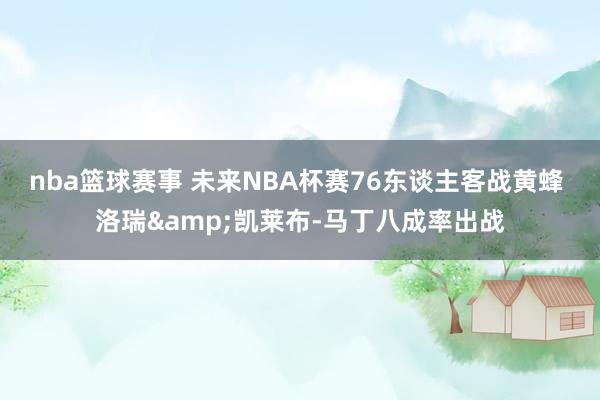 nba篮球赛事 未来NBA杯赛76东谈主客战黄蜂 洛瑞&amp;凯莱布-马丁八成率出战